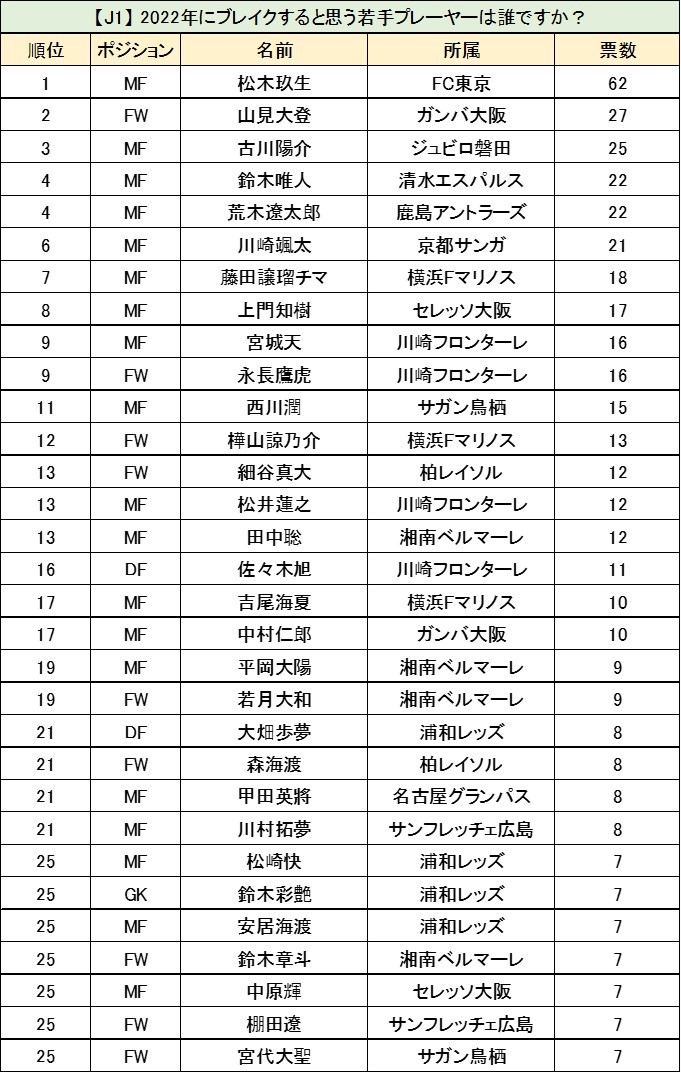 【J1】2022年にブレイクすると思う若手プレーヤーは誰ですか？

| 順位 | ポジション | 名前 | 所属 | 票数 |
|---|---|---|---|---|
| 1 | MF | 松木玖生 | FC東京 | 62 |
| 2 | FW | 山見大登 | ガンバ大阪 | 27 |
| 3 | MF | 古川陽介 | ジュビロ磐田 | 25 |
| 4 | MF | 鈴木唯人 | 清水エスパルス | 22 |
| 4 | MF | 荒木遼太郎 | 鹿島アントラーズ | 22 |
| 6 | MF | 川崎颯太 | 京都サンガ | 21 |
| 7 | MF | 藤田譲瑠チマ | 横浜Fマリノス | 18 |
| 8 | MF | 上門知樹 | セレッソ大阪 | 17 |
| 9 | MF | 宮城天 | 川崎フロンターレ | 16 |
| 9 | FW | 永長鷹虎 | 川崎フロンターレ | 16 |
| 11 | MF | 西川潤 | サガン鳥栖 | 15 |
| 12 | FW | 樺山諒乃介 | 横浜Fマリノス | 13 |
| 13 | FW | 細谷真大 | 柏レイソル | 12 |
| 13 | MF | 松井蓮之 | 川崎フロンターレ | 12 |
| 13 | MF | 田中聡 | 湘南ベルマーレ | 12 |
| 16 | DF | 佐々木旭 | 川崎フロンターレ | 11 |
| 17 | MF | 吉尾海夏 | 横浜Fマリノス | 10 |
| 17 | MF | 中村仁郎 | ガンバ大阪 | 10 |
| 19 | MF | 平岡大陽 | 湘南ベルマーレ | 9 |
| 19 | FW | 若月大和 | 湘南ベルマーレ | 9 |
| 21 | DF | 大畑歩夢 | 浦和レッズ | 8 |
| 21 | FW | 森海渡 | 柏レイソル | 8 |
| 21 | MF | 甲田英將 | 名古屋グランパス | 8 |
| 21 | MF | 川村拓夢 | サンフレッチェ広島 | 8 |
| 25 | MF | 松崎快 | 浦和レッズ | 7 |
| 25 | GK | 鈴木彩艶 | 浦和レッズ | 7 |
| 25 | MF | 安居海渡 | 浦和レッズ | 7 |
| 25 | FW | 鈴木章斗 | 湘南ベルマーレ | 7 |
| 25 | MF | 中原輝 | セレッソ大阪 | 7 |
| 25 | FW | 棚田遼 | サンフレッチェ広島 | 7 |
| 25 | FW | 宮代大聖 | サガン鳥栖 | 7 |